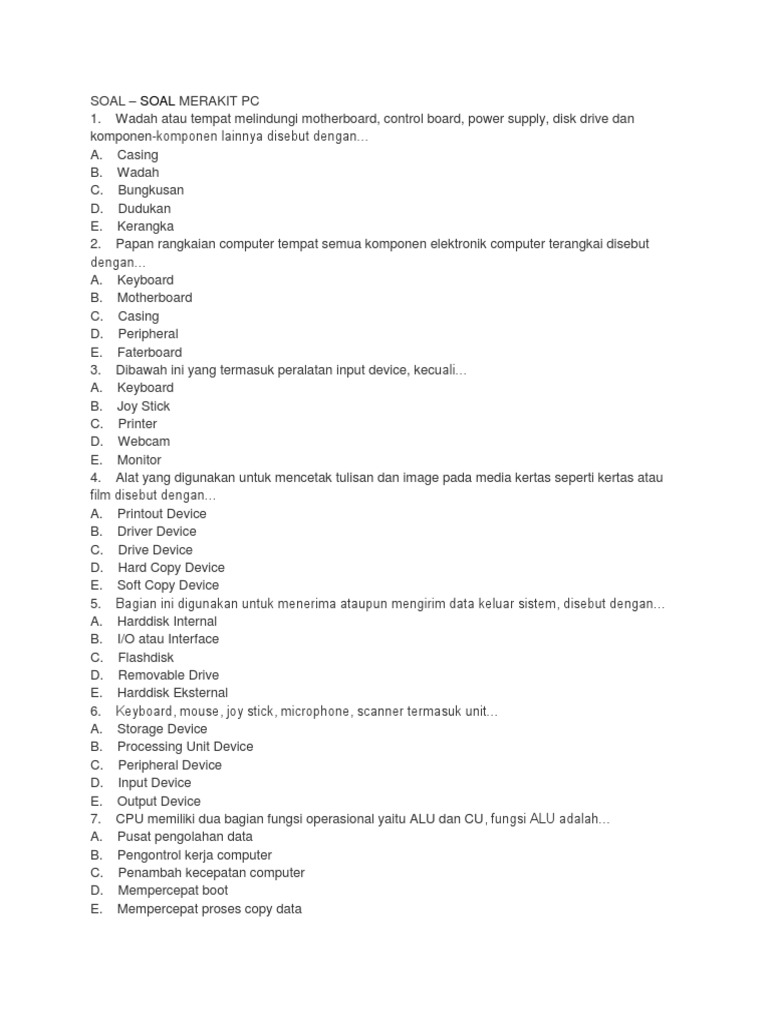 SOAL – SOAL MERAKIT PC
1. Wadah atau tempat melindungi motherboard, control board, power supply, disk drive dan komponen-komponen lainnya disebut dengan…
A. Casing
B. Wadah
C. Bungkusan
D. Dudukan
E. Kerangka
2. Papan rangkaian computer tempat semua komponen elektronik computer terangkai disebut dengan…
A. Keyboard
B. Motherboard
C. Casing
D. Peripheral
E. Faterboard
3. Dibawah ini yang termasuk peralatan input device, kecuali…
A. Keyboard
B. Joy Stick
C. Printer
D. Webcam
E. Monitor
4. Alat yang digunakan untuk mencetak tulisan dan image pada media kertas seperti kertas atau film disebut dengan…
A. Printout Device
B. Driver Device
C. Drive Device
D. Hard Copy Device
E. Soft Copy Device
5. Bagian ini digunakan untuk menerima ataupun mengirim data keluar sistem, disebut dengan…
A. Harddisk Internal
B. I/O atau Interface
C. Flashdisk
D. Removable Drive
E. Harddisk Eksternal
6. Keyboard, mouse, joy stick, microphone, scanner termasuk unit…
A. Storage Device
B. Processing Unit Device
C. Peripheral Device
D. Input Device
E. Output Device
7. CPU memiliki dua bagian fungsi operasional yaitu ALU dan CU, fungsi ALU adalah…
A. Pusat pengolahan data
B. Pengontrol kerja computer
C. Penambah kecepatan computer
D. Mempercepat boot
E. Mempercepat proses copy data